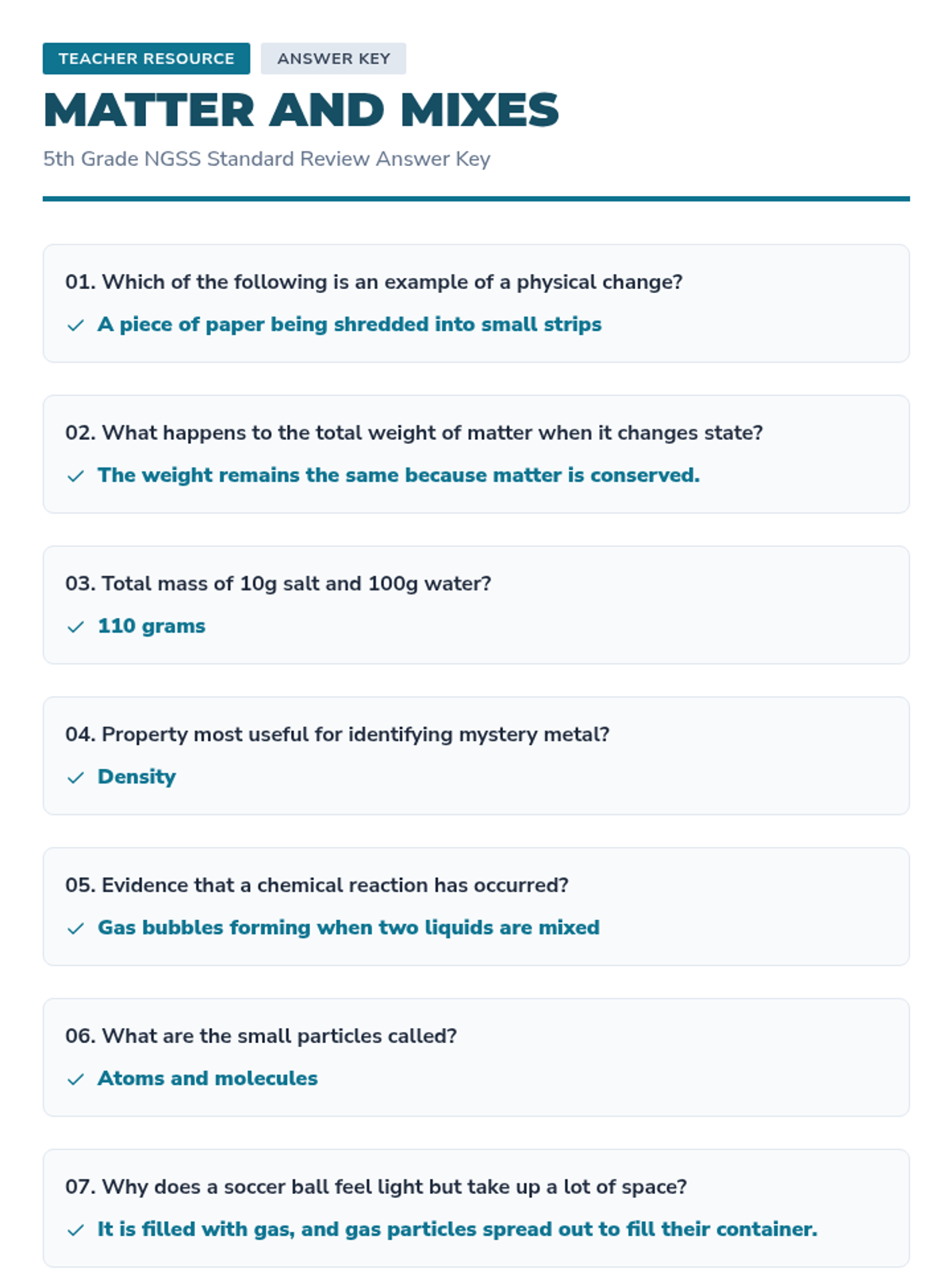 TEACHER RESOURCE ANSWER KEY

MATTER AND MIXES

5th Grade NGSS Standard Review Answer Key

01. Which of the following is an example of a physical change?

✓ A piece of paper being shredded into small strips

02. What happens to the total weight of matter when it changes state?

✓ The weight remains the same because matter is conserved.

03. Total mass of 10g salt and 100g water?

✓ 110 grams

04. Property most useful for identifying mystery metal?

✓ Density

05. Evidence that a chemical reaction has occurred?

✓ Gas bubbles forming when two liquids are mixed

06. What are the small particles called?

✓ Atoms and molecules

07. Why does a soccer ball feel light but take up a lot of space?

✓ It is filled with gas, and gas particles spread out to fill their container.